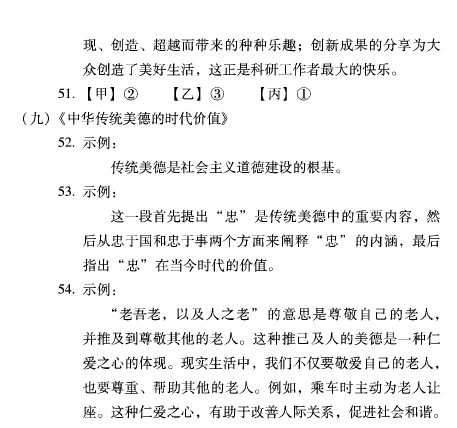 现、创造、超越而带来的种种乐趣；创新成果的分享为大众创造了美好生活，这正是科研工作者最大的快乐。

51.【甲】②　【乙】③　【丙】①

（九）《中华传统美德的时代价值》

52. 示例：

传统美德是社会主义道德建设的根基。

53. 示例：

这一段首先提出“忠”是传统美德中的重要内容，然后从忠于国和忠于事两个方面来阐释“忠”的内涵，最后指出“忠”在当今时代的价值。

54. 示例：

“老吾老，以及人之老”的意思是尊敬自己的老人，并推及到尊敬其他的老人。这种推己及人的美德是一种仁爱之心的体现。现实生活中，我们不仅要敬爱自己的老人，也要尊重、帮助其他的老人。例如，乘车时主动为老人让座。这种仁爱之心，有助于改善人际关系，促进社会和谐。